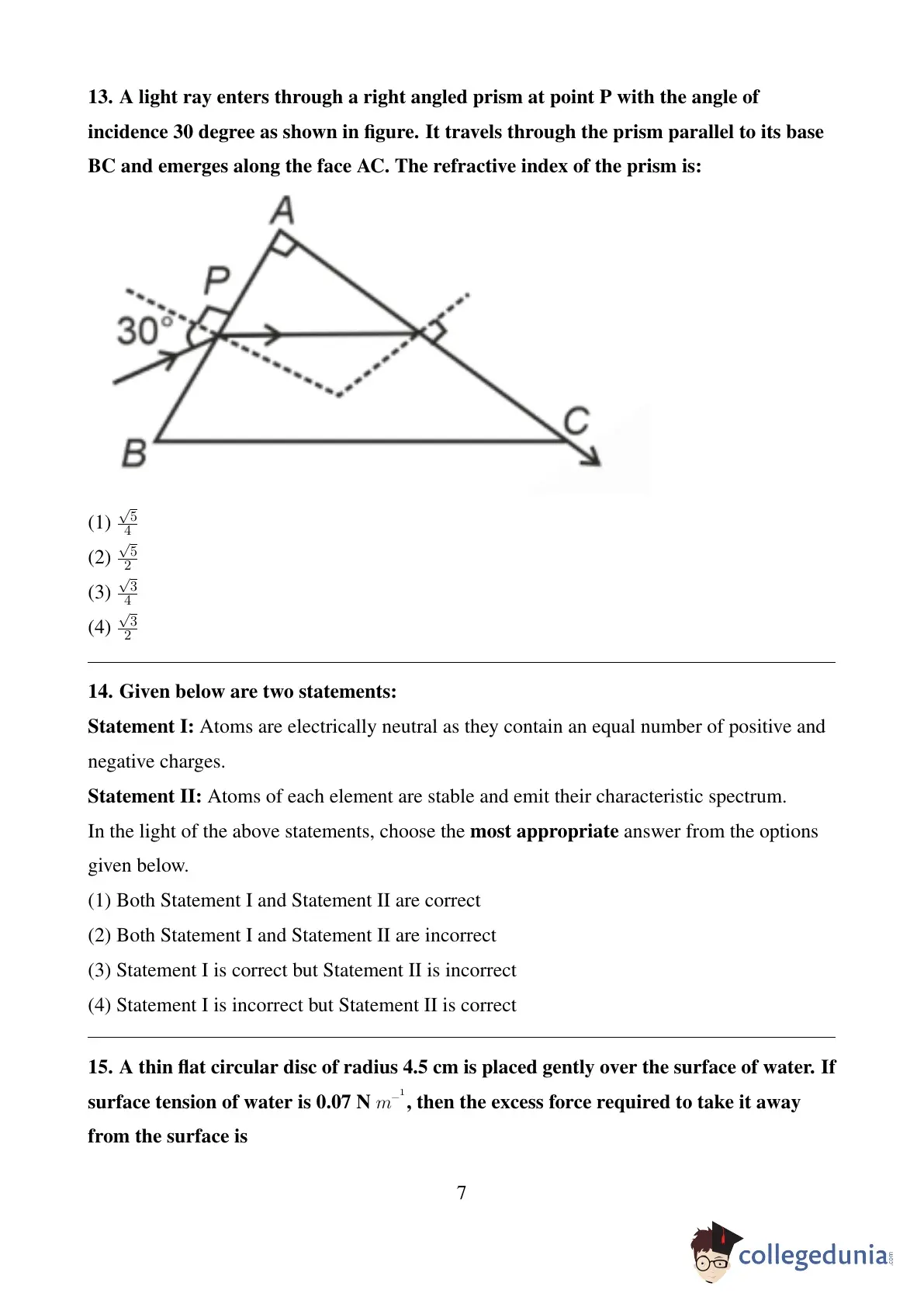 13. A light ray enters through a right angled prism at point P with the angle of incidence 30 degree as shown in figure. It travels through the prism parallel to its base BC and emerges along the face AC. The refractive index of the prism is:

A
P
30°
B
C

(1) $\frac{\sqrt{5}}{4}$
(2) $\frac{\sqrt{5}}{2}$
(3) $\frac{\sqrt{3}}{4}$
(4) $\frac{\sqrt{3}}{2}$

14. Given below are two statements:
Statement I: Atoms are electrically neutral as they contain an equal number of positive and negative charges.
Statement II: Atoms of each element are stable and emit their characteristic spectrum.
In the light of the above statements, choose the most appropriate answer from the options given below.
(1) Both Statement I and Statement II are correct
(2) Both Statement I and Statement II are incorrect
(3) Statement I is correct but Statement II is incorrect
(4) Statement I is incorrect but Statement II is correct

15. A thin flat circular disc of radius 4.5 cm is placed gently over the surface of water. If surface tension of water is 0.07 N $m^{-1}$, then the excess force required to take it away from the surface is

7

collegedunia.com